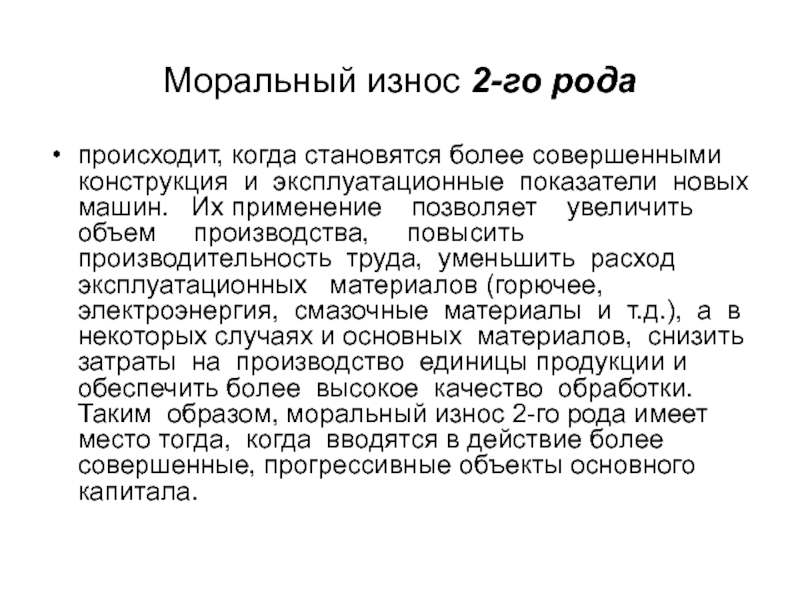 Моральный износ 2-го рода

• происходит, когда становятся более совершенными конструкция и эксплуатационные показатели новых машин. Их применение позволяет увеличить объем производства, повысить производительность труда, уменьшить расход эксплуатационных материалов (горючее, электроэнергия, смазочные материалы и т.д.), а в некоторых случаях и основных материалов, снизить затраты на производство единицы продукции и обеспечить более высокое качество обработки. Таким образом, моральный износ 2-го рода имеет место тогда, когда вводятся в действие более совершенные, прогрессивные объекты основного капитала.